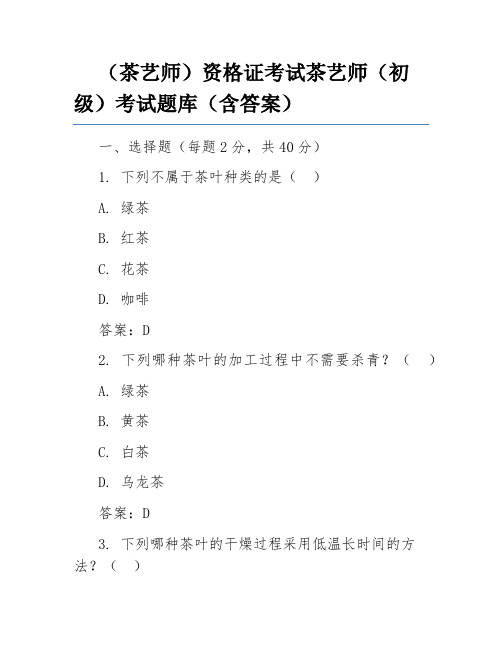 （茶艺师）资格证考试茶艺师（初级）考试题库（含答案）

一、选择题（每题 2 分，共 40 分）

1. 下列不属于茶叶种类的是（　）

A. 绿茶

B. 红茶

C. 花茶

D. 咖啡

答案：D

2. 下列哪种茶叶的加工过程中不需要杀青？（　）

A. 绿茶

B. 黄茶

C. 白茶

D. 乌龙茶

答案：D

3. 下列哪种茶叶的干燥过程采用低温长时间的方法？（　）